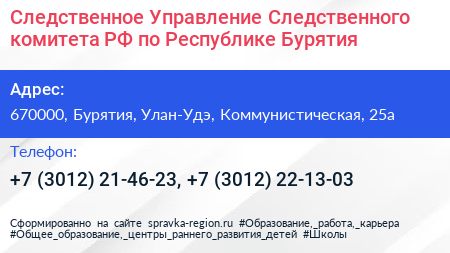 Следственное Управление Следственного комитета РФ по Республике Бурятия

Адрес:

670000, Бурятия, Улан-Удэ, Коммунистическая, 25а

Телефон:

+7 (3012) 21-46-23, +7 (3012) 22-13-03

Сформированно на сайте spravka-region.ru #Образование,_работа,_карьера #Общее_образование,_центры_раннего_развития_детей #Школы